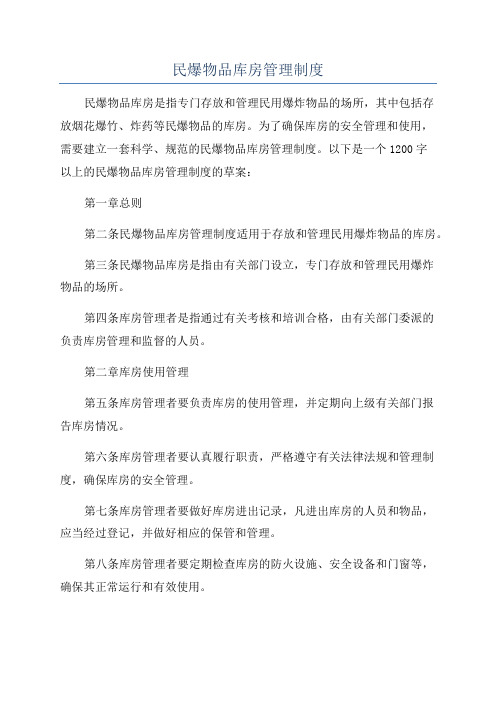 民爆物品库房管理制度

民爆物品库房是指专门存放和管理民用爆炸物品的场所，其中包括存放烟花爆竹、炸药等民爆物品的库房。为了确保库房的安全管理和使用，需要建立一套科学、规范的民爆物品库房管理制度。以下是一个 1200 字以上的民爆物品库房管理制度的草案：

第一章总则

第二条民爆物品库房管理制度适用于存放和管理民用爆炸物品的库房。

第三条民爆物品库房是指由有关部门设立，专门存放和管理民用爆炸物品的场所。

第四条库房管理者是指通过有关考核和培训合格，由有关部门委派的负责库房管理和监督的人员。

第二章库房使用管理

第五条库房管理者要负责库房的使用管理，并定期向上级有关部门报告库房情况。

第六条库房管理者要认真履行职责，严格遵守有关法律法规和管理制度，确保库房的安全管理。

第七条库房管理者要做好库房进出记录，凡进出库房的人员和物品，应当经过登记，并做好相应的保管和管理。

第八条库房管理者要定期检查库房的防火设施、安全设备和门窗等，确保其正常运行和有效使用。